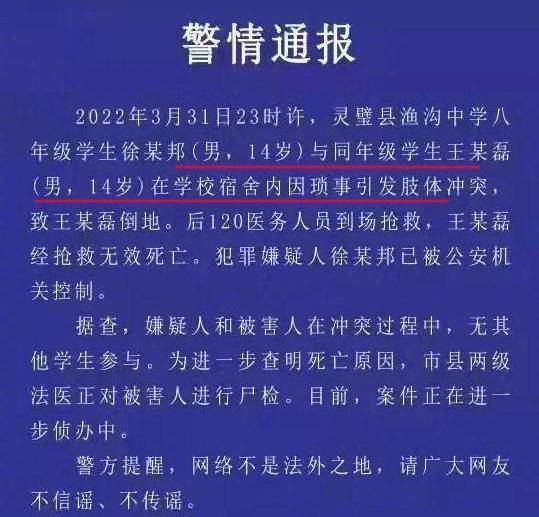 警情通报

2022年3月31日23时许，灵璧县渔沟中学八年级学生徐某邦（男，14岁）与同年级学生王某磊（男，14岁）在学校宿舍内因琐事引发肢体冲突，致王某磊倒地。后120医务人员到场抢救，王某磊经抢救无效死亡。犯罪嫌疑人徐某邦已被公安机关控制。

据查，嫌疑人和被害人在冲突过程中，无其他学生参与。为进一步查明死亡原因，市县两级法医正对被害人进行尸检。目前，案件正在进一步侦办中。

警方提醒，网络不是法外之地，请广大网友不信谣、不传谣。